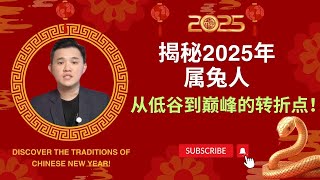 2025

揭秘2025年
属兔人
从低谷到巅峰的转折点！

DISCOVER THE TRADITIONS OF CHINESE NEW YEAR!

SUBSCRIBE